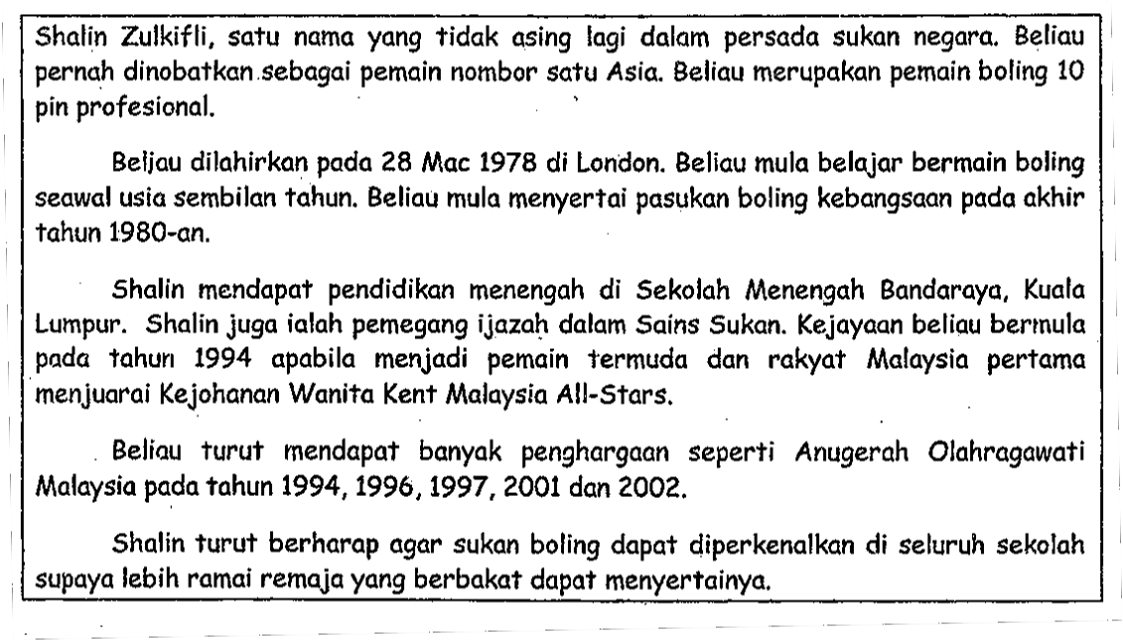 Shalin Zulkifli, satu nama yang tidak asing lagi dalam persada sukan negara. Beliau pernah dinobatkan sebagai pemain nombor satu Asia. Beliau merupakan pemain boling 10 pin profesional.

Beliau dilahirkan pada 28 Mac 1978 di London. Beliau mula belajar bermain boling seawal usia sembilan tahun. Beliau mula menyertai pasukan boling kebangsaan pada akhir tahun 1980-an.

Shalin mendapat pendidikan menengah di Sekolah Menengah Bandaraya, Kuala Lumpur. Shalin juga ialah pemegang ijazah dalam Sains Sukan. Kejayaan beliau bermula pada tahun 1994 apabila menjadi pemain termuda dan rakyat Malaysia pertama menjuarai Kejohanan Wanita Kent Malaysia All-Stars.

Beliau turut mendapat banyak penghargaan seperti Anugerah Olahragawati Malaysia pada tahun 1994, 1996, 1997, 2001 dan 2002.

Shalin turut berharap agar sukan boling dapat diperkenalkan di seluruh sekolah supaya lebih ramai remaja yang berbakat dapat menyertainya.